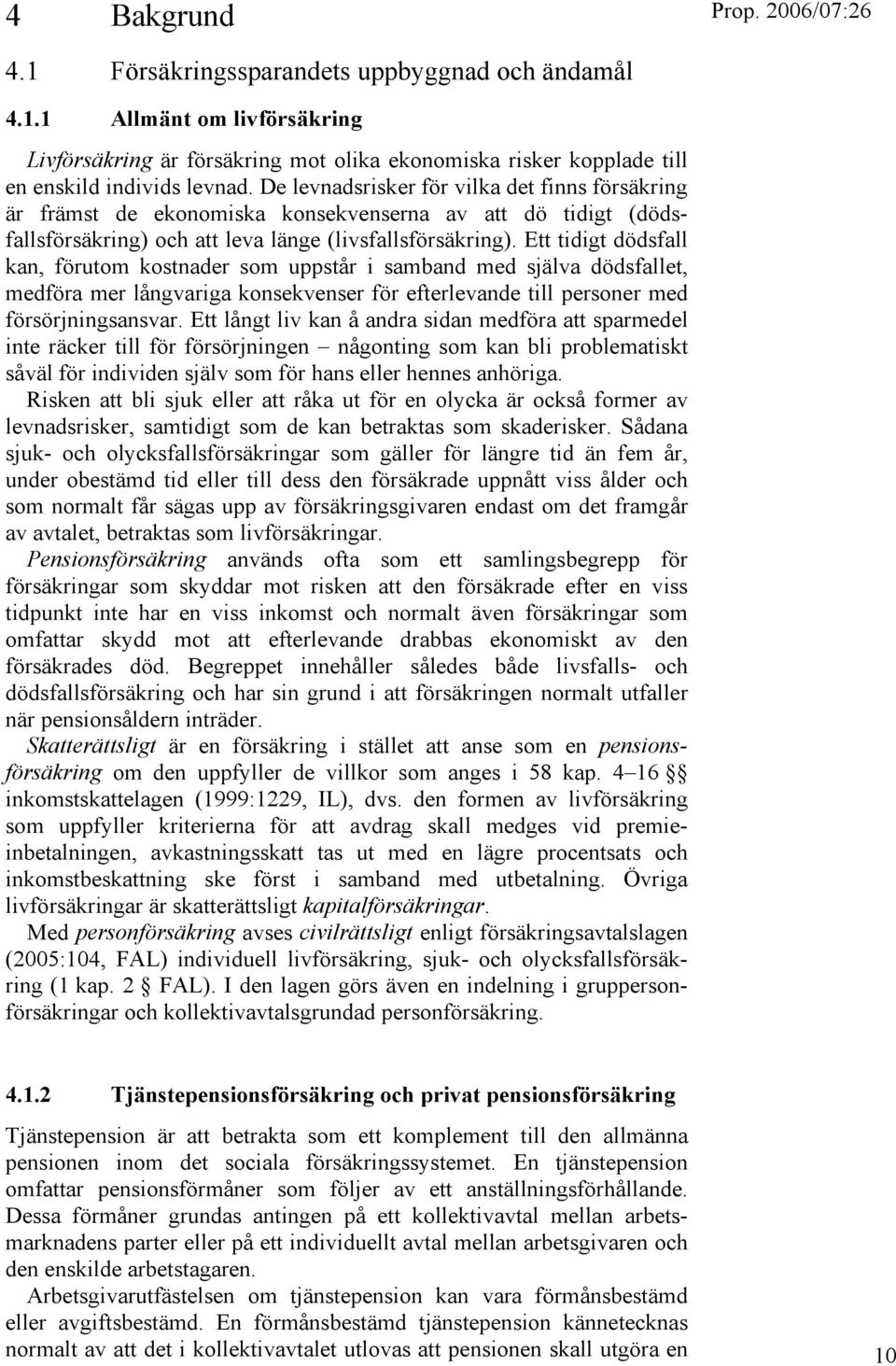 4 Bakgrund

Prop. 2006/07:26

4.1 Försäkringssparandets uppbyggnad och ändamål

4.1.1 Allmänt om livförsäkring

Livförsäkring är försäkring mot olika ekonomiska risker kopplade till en enskild individs levnad. De levnadsrisker för vilka det finns försäkring är främst de ekonomiska konsekvenserna av att dö tidigt (dödsfallsförsäkring) och att leva länge (livsfallsförsäkring). Ett tidigt dödsfall kan, förutom kostnader som uppstår i samband med själva dödsfallet, medföra mer långvariga konsekvenser för efterlevande till personer med försörjningsansvar. Ett långt liv kan å andra sidan medföra att sparmedel inte räcker till för försörjningen – någonting som kan bli problematiskt såväl för individen själv som för hans eller hennes anhöriga.

Risken att bli sjuk eller att råka ut för en olycka är också former av levnadsrisker, samtidigt som de kan betraktas som skaderisker. Sådana sjuk- och olycksfallsförsäkringar som gäller för längre tid än fem år, under obestämd tid eller till dess den försäkrade uppnått viss ålder och som normalt får sägas upp av försäkringsgivaren endast om det framgår av avtalet, betraktas som livförsäkringar.

Pensionsförsäkring används ofta som ett samlingsbegrepp för försäkringar som skyddar mot risken att den försäkrade efter en viss tidpunkt inte har en viss inkomst och normalt även försäkringar som omfattar skydd mot att efterlevande drabbas ekonomiskt av den försäkrades död. Begreppet innehåller således både livsfalls- och dödsfallsförsäkring och har sin grund i att försäkringen normalt utfaller när pensionsåldern inträder.

Skatterättsligt är en försäkring i stället att anse som en pensionsförsäkring om den uppfyller de villkor som anges i 58 kap. 4–16 §§ inkomstskattelagen (1999:1229, IL), dvs. den formen av livförsäkring som uppfyller kriterierna för att avdrag skall medges vid premieinbetalningen, avkastningsskatt tas ut med en lägre procentsats och inkomstbeskattning ske först i samband med utbetalning. Övriga livförsäkringar är skatterättsligt kapitalförsäkringar.

Med personförsäkring avses civilrättsligt enligt försäkringsavtalslagen (2005:104, FAL) individuell livförsäkring, sjuk- och olycksfallsförsäkring (1 kap. 2 § FAL). I den lagen görs även en indelning i gruppersonförsäkringar och kollektivavtalsgrundad personförsäkring.

4.1.2 Tjänstepensionsförsäkring och privat pensionsförsäkring

Tjänstepension är att betrakta som ett komplement till den allmänna pensionen inom det sociala försäkringssystemet. En tjänstepension omfattar pensionsförmåner som följer av ett anställningsförhållande. Dessa förmåner grundas antingen på ett kollektivavtal mellan arbetsmarknadens parter eller på ett individuellt avtal mellan arbetsgivaren och den enskilde arbetstagaren.

Arbetsgivarutfästelsen om tjänstepension kan vara förmånsbestämd eller avgiftsbestämd. En förmånsbestämd tjänstepension kännetecknas normalt av att det i kollektivavtalet utlovas att pensionen skall utgöra en

10